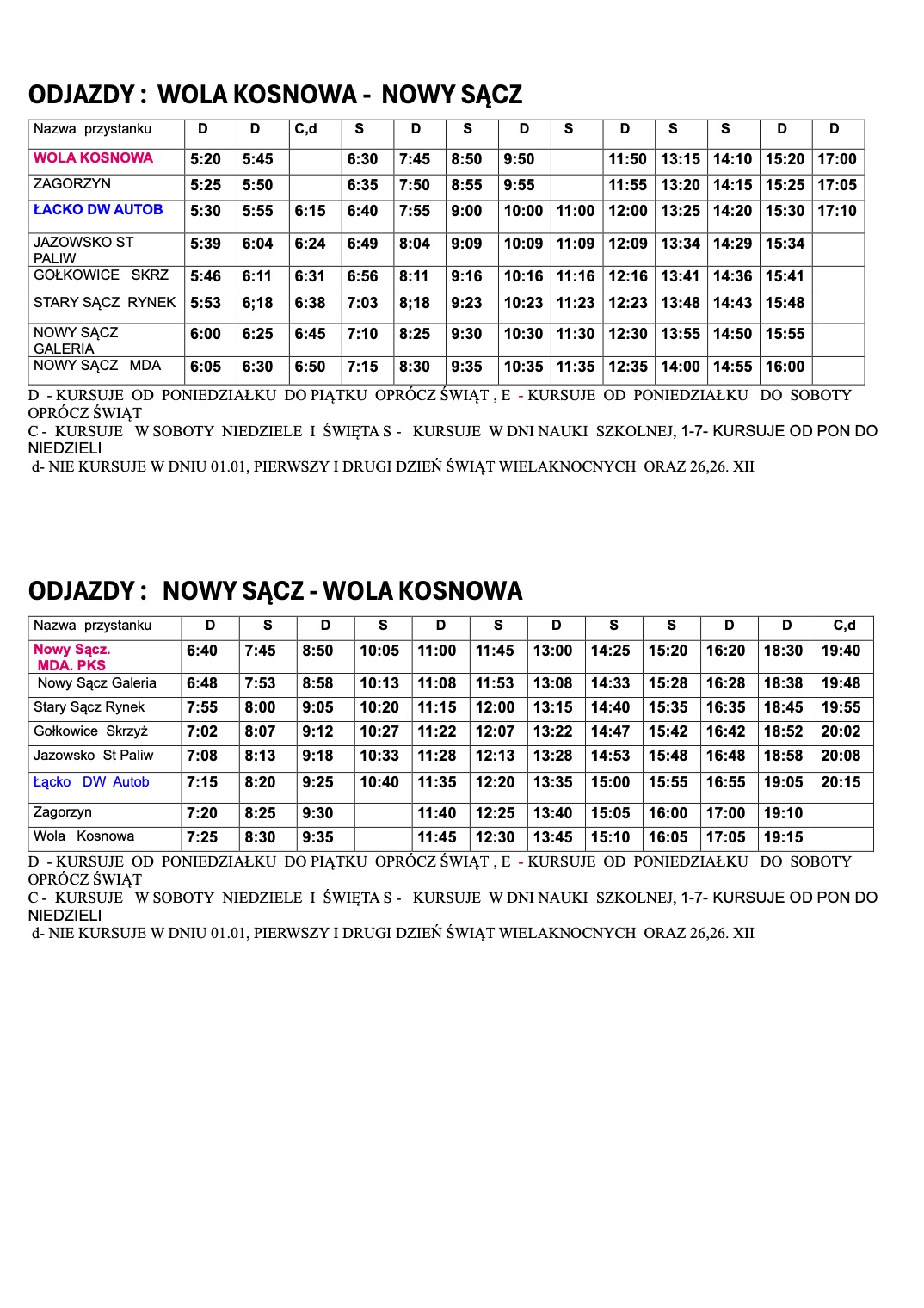 ODJAZDY : WOLA KOSNOWA - NOWY SĄCZ

| Nazwa przystanku | D | D | C,d | S | D | S | D | S | D | S | S | D | D |
|---|---|---|---|---|---|---|---|---|---|---|---|---|---|
| WOLA KOSNOWA | 5:20 | 5:45 | | 6:30 | 7:45 | 8:50 | 9:50 | | 11:50 | 13:15 | 14:10 | 15:20 | 17:00 |
| ZAGORZYN | 5:25 | 5:50 | | 6:35 | 7:50 | 8:55 | 9:55 | | 11:55 | 13:20 | 14:15 | 15:25 | 17:05 |
| ŁACKO DW AUTOB | 5:30 | 5:55 | 6:15 | 6:40 | 7:55 | 9:00 | 10:00 | 11:00 | 12:00 | 13:25 | 14:20 | 15:30 | 17:10 |
| JAZOWSKO ST PALIW | 5:39 | 6:04 | 6:24 | 6:49 | 8:04 | 9:09 | 10:09 | 11:09 | 12:09 | 13:34 | 14:29 | 15:34 | |
| GOŁKOWICE SKRZ | 5:46 | 6:11 | 6:31 | 6:56 | 8:11 | 9:16 | 10:16 | 11:16 | 12:16 | 13:41 | 14:36 | 15:41 | |
| STARY SĄCZ RYNEK | 5:53 | 6;18 | 6:38 | 7:03 | 8;18 | 9:23 | 10:23 | 11:23 | 12:23 | 13:48 | 14:43 | 15:48 | |
| NOWY SĄCZ GALERIA | 6:00 | 6:25 | 6:45 | 7:10 | 8:25 | 9:30 | 10:30 | 11:30 | 12:30 | 13:55 | 14:50 | 15:55 | |
| NOWY SĄCZ MDA | 6:05 | 6:30 | 6:50 | 7:15 | 8:30 | 9:35 | 10:35 | 11:35 | 12:35 | 14:00 | 14:55 | 16:00 | |

D - KURSUJE OD PONIEDZIAŁKU DO PIĄTKU OPRÓCZ ŚWIĄT , E - KURSUJE OD PONIEDZIAŁKU DO SOBOTY OPRÓCZ ŚWIĄT
C - KURSUJE W SOBOTY NIEDZIELE I ŚWIĘTA S - KURSUJE W DNI NAUKI SZKOLNEJ, 1-7- KURSUJE OD PON DO NIEDZIELI
d- NIE KURSUJE W DNIU 01.01, PIERWSZY I DRUGI DZIEŃ ŚWIĄT WIELAKNOCNYCH ORAZ 26,26. XII

ODJAZDY : NOWY SĄCZ - WOLA KOSNOWA

| Nazwa przystanku | D | S | D | S | D | S | D | S | S | D | D | C,d |
|---|---|---|---|---|---|---|---|---|---|---|---|---|
| Nowy Sącz. MDA. PKS | 6:40 | 7:45 | 8:50 | 10:05 | 11:00 | 11:45 | 13:00 | 14:25 | 15:20 | 16:20 | 18:30 | 19:40 |
| Nowy Sącz Galeria | 6:48 | 7:53 | 8:58 | 10:13 | 11:08 | 11:53 | 13:08 | 14:33 | 15:28 | 16:28 | 18:38 | 19:48 |
| Stary Sącz Rynek | 7:55 | 8:00 | 9:05 | 10:20 | 11:15 | 12:00 | 13:15 | 14:40 | 15:35 | 16:35 | 18:45 | 19:55 |
| Gołkowice Skrzyż | 7:02 | 8:07 | 9:12 | 10:27 | 11:22 | 12:07 | 13:22 | 14:47 | 15:42 | 16:42 | 18:52 | 20:02 |
| Jazowsko St Paliw | 7:08 | 8:13 | 9:18 | 10:33 | 11:28 | 12:13 | 13:28 | 14:53 | 15:48 | 16:48 | 18:58 | 20:08 |
| Łącko DW Autob | 7:15 | 8:20 | 9:25 | 10:40 | 11:35 | 12:20 | 13:35 | 15:00 | 15:55 | 16:55 | 19:05 | 20:15 |
| Zagorzyn | 7:20 | 8:25 | 9:30 | | 11:40 | 12:25 | 13:40 | 15:05 | 16:00 | 17:00 | 19:10 | |
| Wola Kosnowa | 7:25 | 8:30 | 9:35 | | 11:45 | 12:30 | 13:45 | 15:10 | 16:05 | 17:05 | 19:15 | |

D - KURSUJE OD PONIEDZIAŁKU DO PIĄTKU OPRÓCZ ŚWIĄT , E - KURSUJE OD PONIEDZIAŁKU DO SOBOTY OPRÓCZ ŚWIĄT
C - KURSUJE W SOBOTY NIEDZIELE I ŚWIĘTA S - KURSUJE W DNI NAUKI SZKOLNEJ, 1-7- KURSUJE OD PON DO NIEDZIELI
d- NIE KURSUJE W DNIU 01.01, PIERWSZY I DRUGI DZIEŃ ŚWIĄT WIELAKNOCNYCH ORAZ 26,26. XII